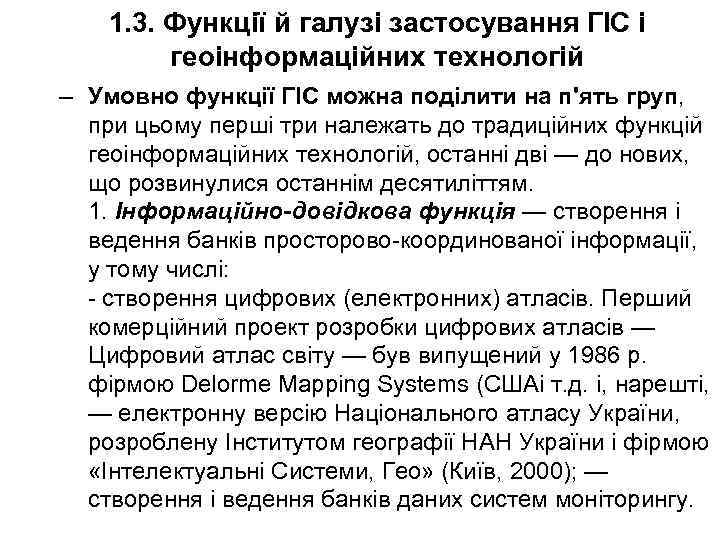 1.3. Функції й галузі застосування ГІС і геоінформаційних технологій

– Умовно функції ГІС можна поділити на п'ять груп, при цьому перші три належать до традиційних функцій геоінформаційних технологій, останні дві — до нових, що розвинулися останнім десятиліттям.
1. Інформаційно-довідкова функція — створення і ведення банків просторово-координованої інформації, у тому числі:
- створення цифрових (електронних) атласів. Перший комерційний проект розробки цифрових атласів — Цифровий атлас світу — був випущений у 1986 р. фірмою Delorme Mapping Systems (СШАі т.д. і, нарешті, — електронну версію Національного атласу України, розроблену Інститутом географії НАН України і фірмою «Інтелектуальні Системи, Гео» (Київ, 2000); — створення і ведення банків даних систем моніторингу.